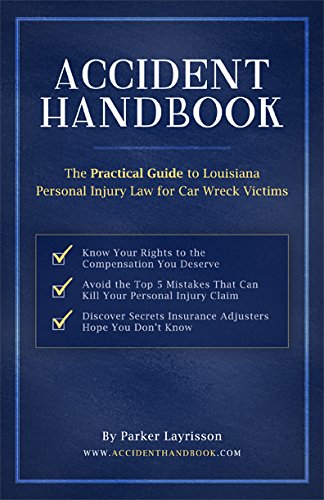 ACCIDENT HANDBOOK

The Practical Guide to Louisiana Personal Injury Law for Car Wreck Victims

Know Your Rights to the Compensation You Deserve

Avoid the Top 5 Mistakes That Can Kill Your Personal Injury Claim

Discover Secrets Insurance Adjusters Hope You Don't Know

By Parker Layrisson

WWW.ACCIDENTHANDBOOK.COM